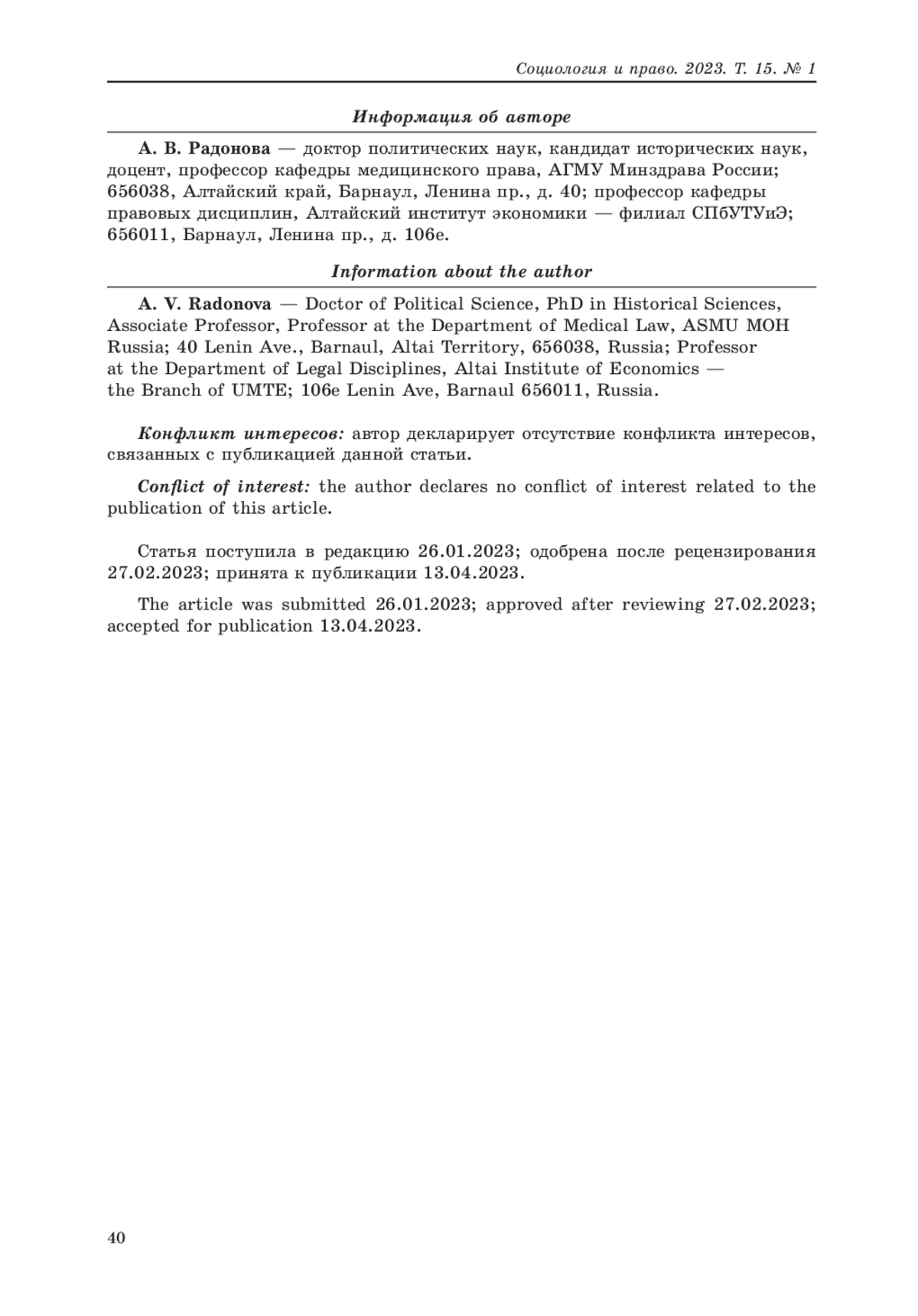 Социология и право. 2023. Т. 15. № 1

Информация об авторе

А. В. Радонова — доктор политических наук, кандидат исторических наук, доцент, профессор кафедры медицинского права, АГМУ Минздрава России; 656038, Алтайский край, Барнаул, Ленина пр., д. 40; профессор кафедры правовых дисциплин, Алтайский институт экономики — филиал СПбУТУиЭ; 656011, Барнаул, Ленина пр., д. 106е.

Information about the author

A. V. Radonova — Doctor of Political Science, PhD in Historical Sciences, Associate Professor, Professor at the Department of Medical Law, ASMU MOH Russia; 40 Lenin Ave., Barnaul, Altai Territory, 656038, Russia; Professor at the Department of Legal Disciplines, Altai Institute of Economics — the Branch of UMTE; 106e Lenin Ave, Barnaul 656011, Russia.

Конфликт интересов: автор декларирует отсутствие конфликта интересов, связанных с публикацией данной статьи.

Conflict of interest: the author declares no conflict of interest related to the publication of this article.

Статья поступила в редакцию 26.01.2023; одобрена после рецензирования 27.02.2023; принята к публикации 13.04.2023.

The article was submitted 26.01.2023; approved after reviewing 27.02.2023; accepted for publication 13.04.2023.

40